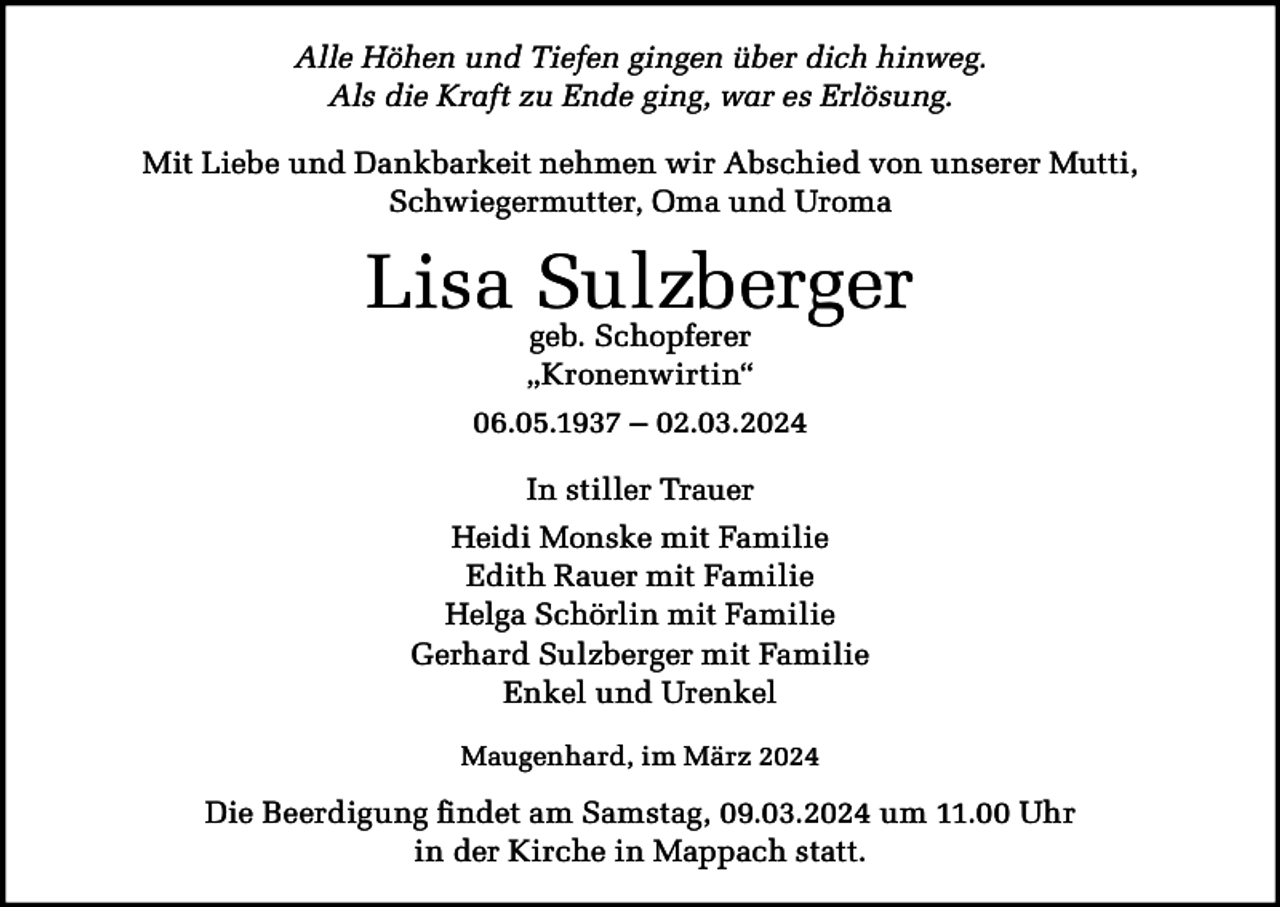 Alle Höhen und Tiefen gingen über dich hinweg.
Als die Kraft zu Ende ging, war es Erlösung.

Mit Liebe und Dankbarkeit nehmen wir Abschied von unserer Mutti, Schwiegermutter, Oma und Uroma

Lisa Sulzberger
geb. Schopferer
„Kronenwirtin“

06.05.1937 – 02.03.2024

In stiller Trauer

Heidi Monske mit Familie
Edith Rauer mit Familie
Helga Schörlin mit Familie
Gerhard Sulzberger mit Familie
Enkel und Urenkel

Maugenhard, im März 2024

Die Beerdigung findet am Samstag, 09.03.2024 um 11.00 Uhr in der Kirche in Mappach statt.